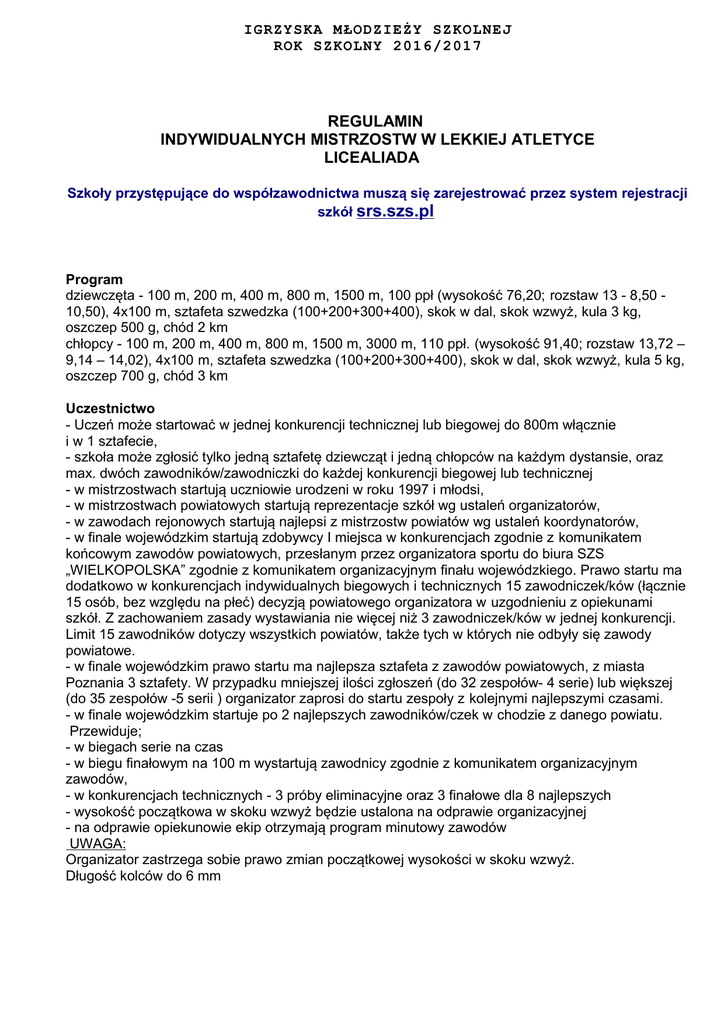 IGRZYSKA MŁODZIEŻY SZKOLNEJ
ROK SZKOLNY 2016/2017

REGULAMIN
INDYWIDUALNYCH MISTRZOSTW W LEKKIEJ ATLETYCE
LICEALIADA

Szkoły przystępujące do współzawodnictwa muszą się zarejestrować przez system rejestracji szkół srs.szs.pl

Program
dziewczęta - 100 m, 200 m, 400 m, 800 m, 1500 m, 100 ppł (wysokość 76,20; rozstaw 13 - 8,50 - 10,50), 4x100 m, sztafeta szwedzka (100+200+300+400), skok w dal, skok wzwyż, kula 3 kg, oszczep 500 g, chód 2 km
chłopcy - 100 m, 200 m, 400 m, 800 m, 1500 m, 3000 m, 110 ppł. (wysokość 91,40; rozstaw 13,72 – 9,14 – 14,02), 4x100 m, sztafeta szwedzka (100+200+300+400), skok w dal, skok wzwyż, kula 5 kg, oszczep 700 g, chód 3 km

Uczestnictwo
- Uczeń może startować w jednej konkurencji technicznej lub biegowej do 800m włącznie i w 1 sztafecie,
- szkoła może zgłosić tylko jedną sztafetę dziewcząt i jedną chłopców na każdym dystansie, oraz max. dwóch zawodników/zawodniczki do każdej konkurencji biegowej lub technicznej
- w mistrzostwach startują uczniowie urodzeni w roku 1997 i młodsi,
- w mistrzostwach powiatowych startują reprezentacje szkół wg ustaleń organizatorów,
- w zawodach rejonowych startują najlepsi z mistrzostw powiatów wg ustaleń koordynatorów,
- w finale wojewódzkim startują zdobywcy I miejsca w konkurencjach zgodnie z komunikatem końcowym zawodów powiatowych, przesłanym przez organizatora sportu do biura SZS „WIELKOPOLSKA" zgodnie z komunikatem organizacyjnym finału wojewódzkiego. Prawo startu ma dodatkowo w konkurencjach indywidualnych biegowych i technicznych 15 zawodniczek/ków (łącznie 15 osób, bez względu na płeć) decyzją powiatowego organizatora w uzgodnieniu z opiekunami szkół. Z zachowaniem zasady wystawiania nie więcej niż 3 zawodniczek/ków w jednej konkurencji. Limit 15 zawodników dotyczy wszystkich powiatów, także tych w których nie odbyły się zawody powiatowe.
- w finale wojewódzkim prawo startu ma najlepsza sztafeta z zawodów powiatowych, z miasta Poznania 3 sztafety. W przypadku mniejszej ilości zgłoszeń (do 32 zespołów- 4 serie) lub większej (do 35 zespołów -5 serii ) organizator zaprosi do startu zespoły z kolejnymi najlepszymi czasami.
- w finale wojewódzkim startuje po 2 najlepszych zawodników/czek w chodzie z danego powiatu.
Przewiduje;
- w biegach serie na czas
- w biegu finałowym na 100 m wystartują zawodnicy zgodnie z komunikatem organizacyjnym zawodów,
- w konkurencjach technicznych - 3 próby eliminacyjne oraz 3 finałowe dla 8 najlepszych
- wysokość początkowa w skoku wzwyż będzie ustalona na odprawie organizacyjnej
- na odprawie opiekunowie ekip otrzymają program minutowy zawodów
UWAGA:
Organizator zastrzega sobie prawo zmian początkowej wysokości w skoku wzwyż.
Długość kolców do 6 mm